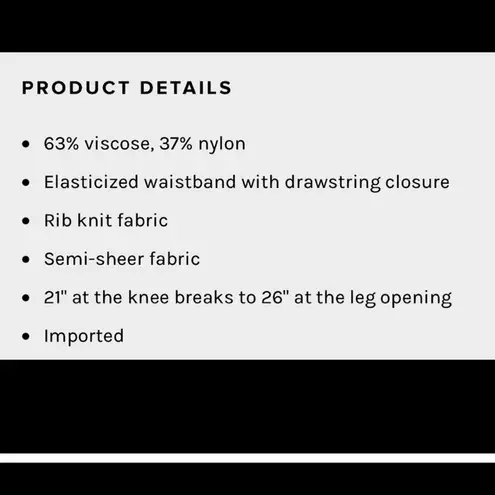 PRODUCT DETAILS

• 63% viscose, 37% nylon
• Elasticized waistband with drawstring closure
• Rib knit fabric
• Semi-sheer fabric
• 21" at the knee breaks to 26" at the leg opening
• Imported